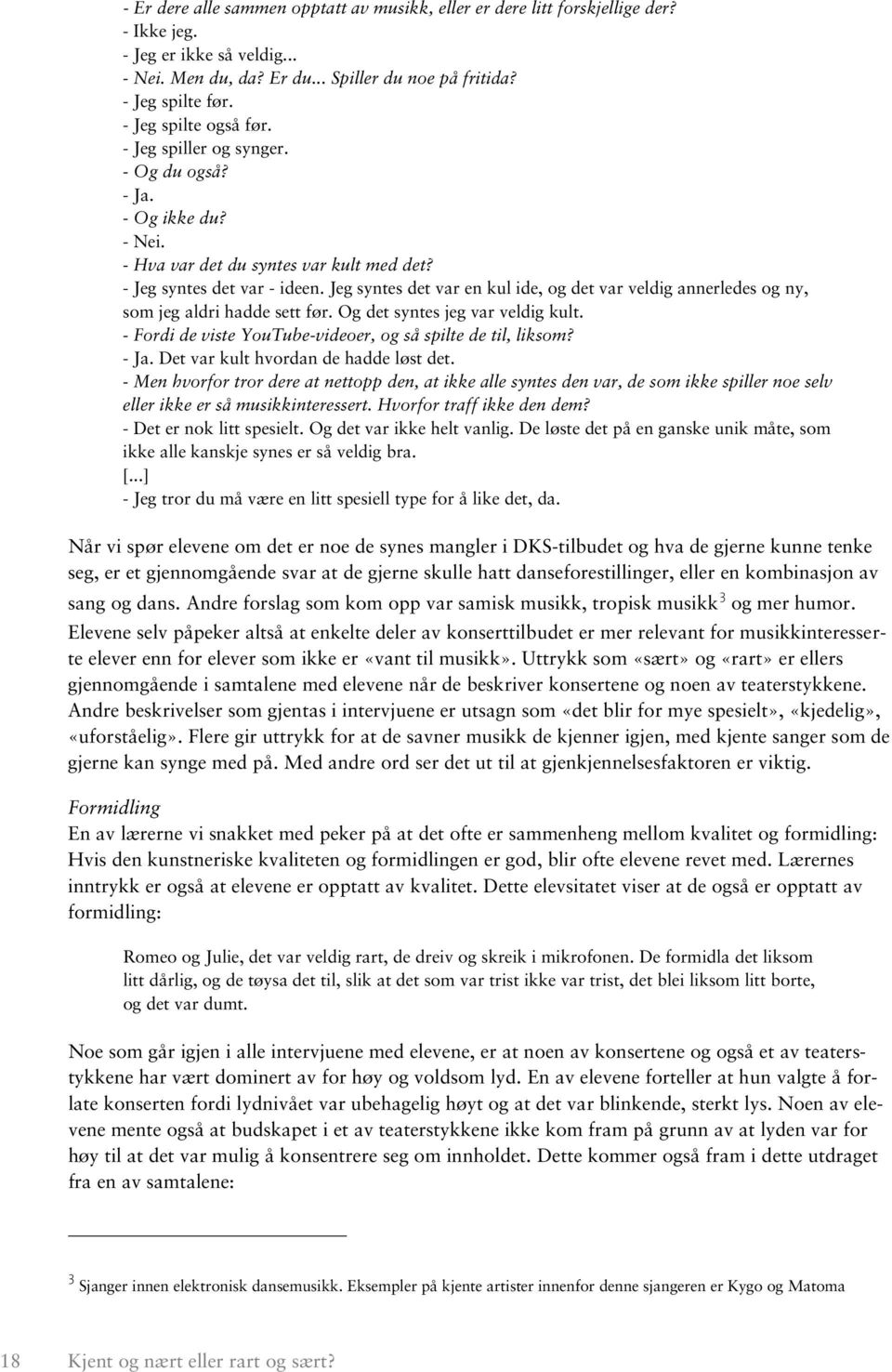 - Er dere alle sammen opptatt av musikk, eller er dere litt forskjellige der?
- Ikke jeg.
- Jeg er ikke så veldig...
- Nei. Men du, da? Er du... Spiller du noe på fritida?
- Jeg spilte før.
- Jeg spilte også før.
- Jeg spiller og synger.
- Og du også?
- Ja.
- Og ikke du?
- Nei.
- Hva var det du syntes var kult med det?
- Jeg syntes det var - ideen. Jeg syntes det var en kul ide, og det var veldig annerledes og ny, som jeg aldri hadde sett før. Og det syntes jeg var veldig kult.
- Fordi de viste YouTube-videoer, og så spilte de til, liksom?
- Ja. Det var kult hvordan de hadde løst det.
- Men hvorfor tror dere at nettopp den, at ikke alle syntes den var, de som ikke spiller noe selv eller ikke er så musikkinteressert. Hvorfor traff ikke den dem?
- Det er nok litt spesielt. Og det var ikke helt vanlig. De løste det på en ganske unik måte, som ikke alle kanskje synes er så veldig bra.
[...]
- Jeg tror du må være en litt spesiell type for å like det, da.

Når vi spør elevene om det er noe de synes mangler i DKS-tilbudet og hva de gjerne kunne tenke seg, er et gjennomgående svar at de gjerne skulle hatt danseforestillinger, eller en kombinasjon av sang og dans. Andre forslag som kom opp var samisk musikk, tropisk musikk$^3$ og mer humor. Elevene selv påpeker altså at enkelte deler av konserttilbudet er mer relevant for musikkinteresserte elever enn for elever som ikke er «vant til musikk». Uttrykk som «sært» og «rart» er ellers gjennomgående i samtalene med elevene når de beskriver konsertene og noen av teaterstykkene. Andre beskrivelser som gjentas i intervjuene er utsagn som «det blir for mye spesielt», «kjedelig», «uforståelig». Flere gir uttrykk for at de savner musikk de kjenner igjen, med kjente sanger som de gjerne kan synge med på. Med andre ord ser det ut til at gjenkjennelsesfaktoren er viktig.

Formidling
En av lærerne vi snakket med peker på at det ofte er sammenheng mellom kvalitet og formidling: Hvis den kunstneriske kvaliteten og formidlingen er god, blir ofte elevene revet med. Lærernes inntrykk er også at elevene er opptatt av kvalitet. Dette elevsitatet viser at de også er opptatt av formidling:

Romeo og Julie, det var veldig rart, de dreiv og skreik i mikrofonen. De formidla det liksom litt dårlig, og de tøysa det til, slik at det som var trist ikke var trist, det blei liksom litt borte, og det var dumt.

Noe som går igjen i alle intervjuene med elevene, er at noen av konsertene og også et av teaterstykkene har vært dominert av for høy og voldsom lyd. En av elevene forteller at hun valgte å forlate konserten fordi lydnivået var ubehagelig høyt og at det var blinkende, sterkt lys. Noen av elevene mente også at budskapet i et av teaterstykkene ikke kom fram på grunn av at lyden var for høy til at det var mulig å konsentrere seg om innholdet. Dette kommer også fram i dette utdraget fra en av samtalene:

$^3$ Sjanger innen elektronisk dansemusikk. Eksempler på kjente artister innenfor denne sjangeren er Kygo og Matoma

18 Kjent og nært eller rart og sært?